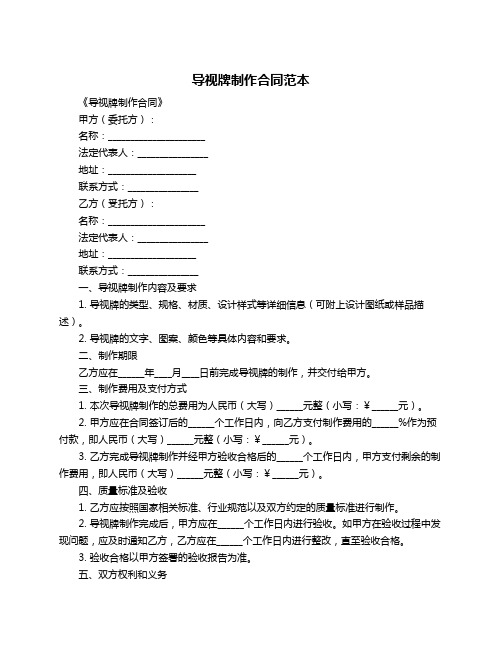 导视牌制作合同范本

《导视牌制作合同》

甲方（委托方）：

名称：____________________

法定代表人：______________

地址：__________________

联系方式：______________

乙方（受托方）：

名称：____________________

法定代表人：______________

地址：__________________

联系方式：______________

一、导视牌制作内容及要求

1. 导视牌的类型、规格、材质、设计样式等详细信息（可附上设计图纸或样品描述）。

2. 导视牌的文字、图案、颜色等具体内容和要求。

二、制作期限

乙方应在_____年___月___日前完成导视牌的制作，并交付给甲方。

三、制作费用及支付方式

1. 本次导视牌制作的总费用为人民币（大写）_____元整（小写：¥_____元）。

2. 甲方应在合同签订后的_____个工作日内，向乙方支付制作费用的_____%作为预付款，即人民币（大写）_____元整（小写：¥_____元）。

3. 乙方完成导视牌制作并经甲方验收合格后的_____个工作日内，甲方支付剩余的制作费用，即人民币（大写）_____元整（小写：¥_____元）。

四、质量标准及验收

1. 乙方应按照国家相关标准、行业规范以及双方约定的质量标准进行制作。

2. 导视牌制作完成后，甲方应在_____个工作日内进行验收。如甲方在验收过程中发现问题，应及时通知乙方，乙方应在_____个工作日内进行整改，直至验收合格。

3. 验收合格以甲方签署的验收报告为准。

五、双方权利和义务